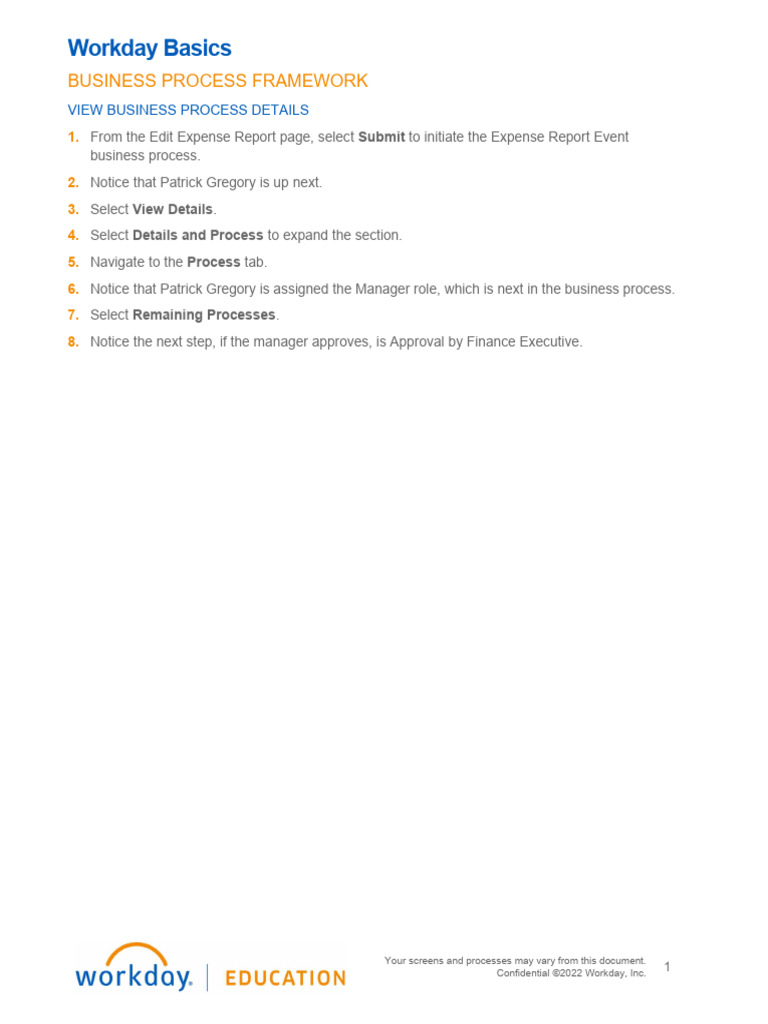 Workday Basics

BUSINESS PROCESS FRAMEWORK

VIEW BUSINESS PROCESS DETAILS

1. From the Edit Expense Report page, select Submit to initiate the Expense Report Event business process.
2. Notice that Patrick Gregory is up next.
3. Select View Details.
4. Select Details and Process to expand the section.
5. Navigate to the Process tab.
6. Notice that Patrick Gregory is assigned the Manager role, which is next in the business process.
7. Select Remaining Processes.
8. Notice the next step, if the manager approves, is Approval by Finance Executive.

workday. | EDUCATION

Your screens and processes may vary from this document.
Confidential ©2022 Workday, Inc.

1